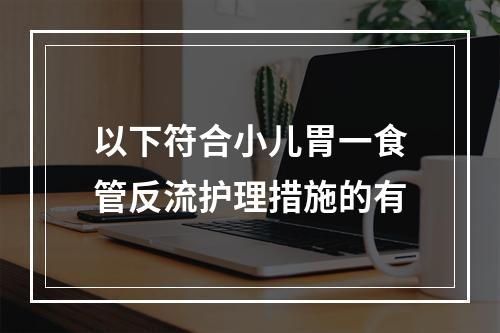 以下符合小儿胃一食管反流护理措施的有